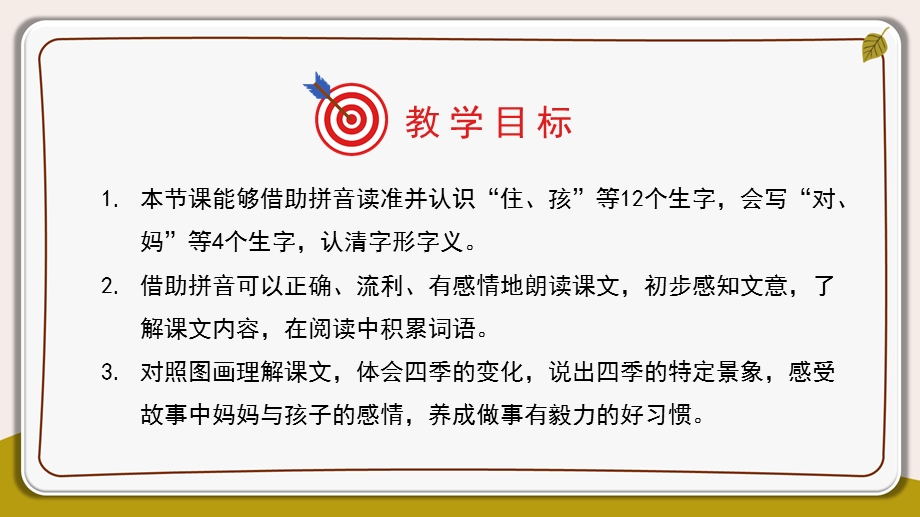 教学目标

1. 本节课能够借助拼音读准并认识“住、孩”等12个生字，会写“对、妈”等4个生字，认清字形字义。

2. 借助拼音可以正确、流利、有感情地朗读课文，初步感知文意，了解课文内容，在阅读中积累词语。

3. 对照图画理解课文，体会四季的变化，说出四季的特定景象，感受故事中妈妈与孩子的感情，养成做事有毅力的好习惯。